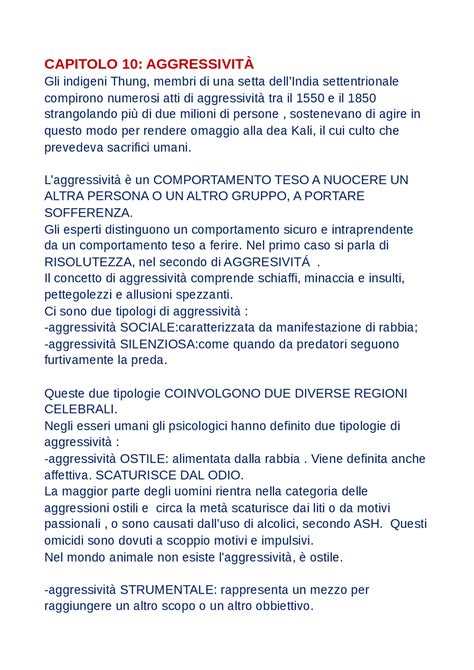 CAPITOLO 10: AGGRESSIVITÀ
Gli indigeni Thung, membri di una setta dell'India settentrionale compirono numerosi atti di aggressività tra il 1550 e il 1850 strangolando più di due milioni di persone , sostenevano di agire in questo modo per rendere omaggio alla dea Kali, il cui culto che prevedeva sacrifici umani.

L'aggressività è un COMPORTAMENTO TESO A NUOCERE UN ALTRA PERSONA O UN ALTRO GRUPPO, A PORTARE SOFFERENZA.
Gli esperti distinguono un comportamento sicuro e intraprendente da un comportamento teso a ferire. Nel primo caso si parla di RISOLUTEZZA, nel secondo di AGGRESIVITÁ .
Il concetto di aggressività comprende schiaffi, minaccia e insulti, pettegolezzi e allusioni spezzanti.
Ci sono due tipologi di aggressività :
-aggressività SOCIALE:caratterizzata da manifestazione di rabbia;
-aggressività SILENZIOSA:come quando da predatori seguono furtivamente la preda.

Queste due tipologie COINVOLGONO DUE DIVERSE REGIONI CELEBRALI.
Negli esseri umani gli psicologici hanno definito due tipologie di aggressività :
-aggressività OSTILE: alimentata dalla rabbia . Viene definita anche affettiva. SCATURISCE DAL ODIO.
La maggior parte degli uomini rientra nella categoria delle aggressioni ostili e circa la metà scaturisce dai liti o da motivi passionali , o sono causati dall'uso di alcolici, secondo ASH. Questi omicidi sono dovuti a scoppio motivi e impulsivi.
Nel mondo animale non esiste l'aggressività, è ostile.

-aggressività STRUMENTALE: rappresenta un mezzo per raggiungere un altro scopo o un altro obbiettivo.